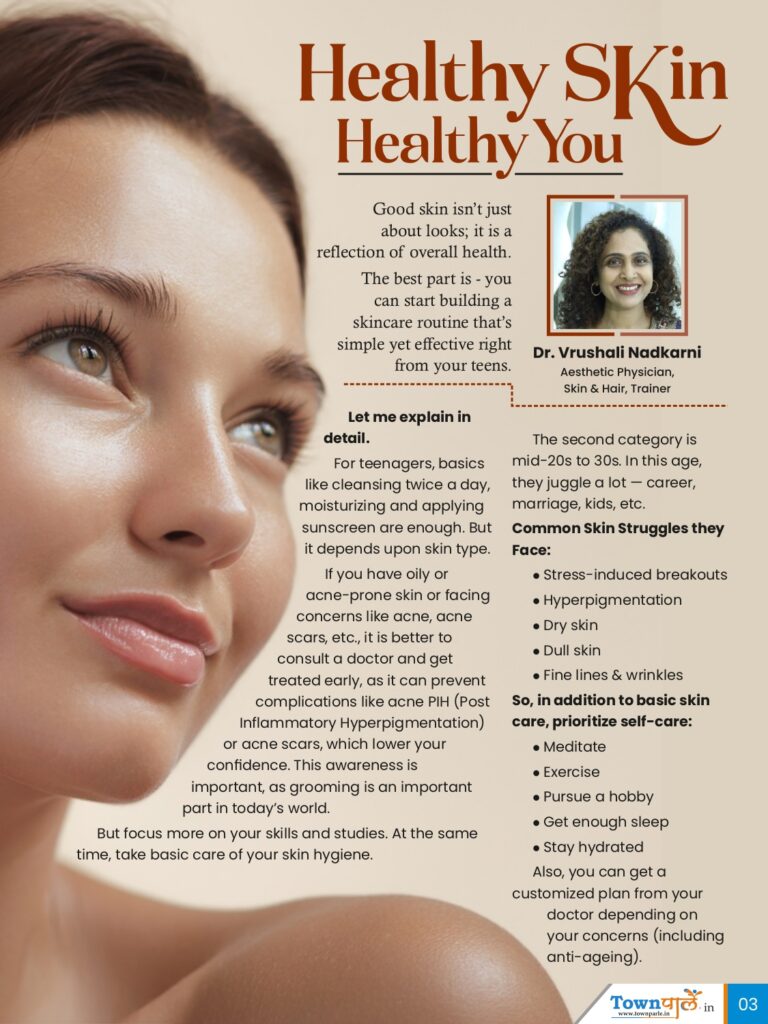 Healthy SKin
Healthy You

Good skin isn't just about looks; it is a reflection of overall health.

The best part is - you can start building a skincare routine that's simple yet effective right from your teens.

Dr. Vrushali Nadkarni
Aesthetic Physician,
Skin & Hair, Trainer

Let me explain in detail.

For teenagers, basics like cleansing twice a day, moisturizing and applying sunscreen are enough. But it depends upon skin type.

If you have oily or acne-prone skin or facing concerns like acne, acne scars, etc., it is better to consult a doctor and get treated early, as it can prevent complications like acne PIH (Post Inflammatory Hyperpigmentation) or acne scars, which lower your confidence. This awareness is important, as grooming is an important part in today's world.

But focus more on your skills and studies. At the same time, take basic care of your skin hygiene.

The second category is mid-20s to 30s. In this age, they juggle a lot — career, marriage, kids, etc.

Common Skin Struggles they Face:

• Stress-induced breakouts
• Hyperpigmentation
• Dry skin
• Dull skin
• Fine lines & wrinkles

So, in addition to basic skin care, prioritize self-care:

• Meditate
• Exercise
• Pursue a hobby
• Get enough sleep
• Stay hydrated

Also, you can get a customized plan from your doctor depending on your concerns (including anti-ageing).

Townपार्ले.in
www.townparle.in
03